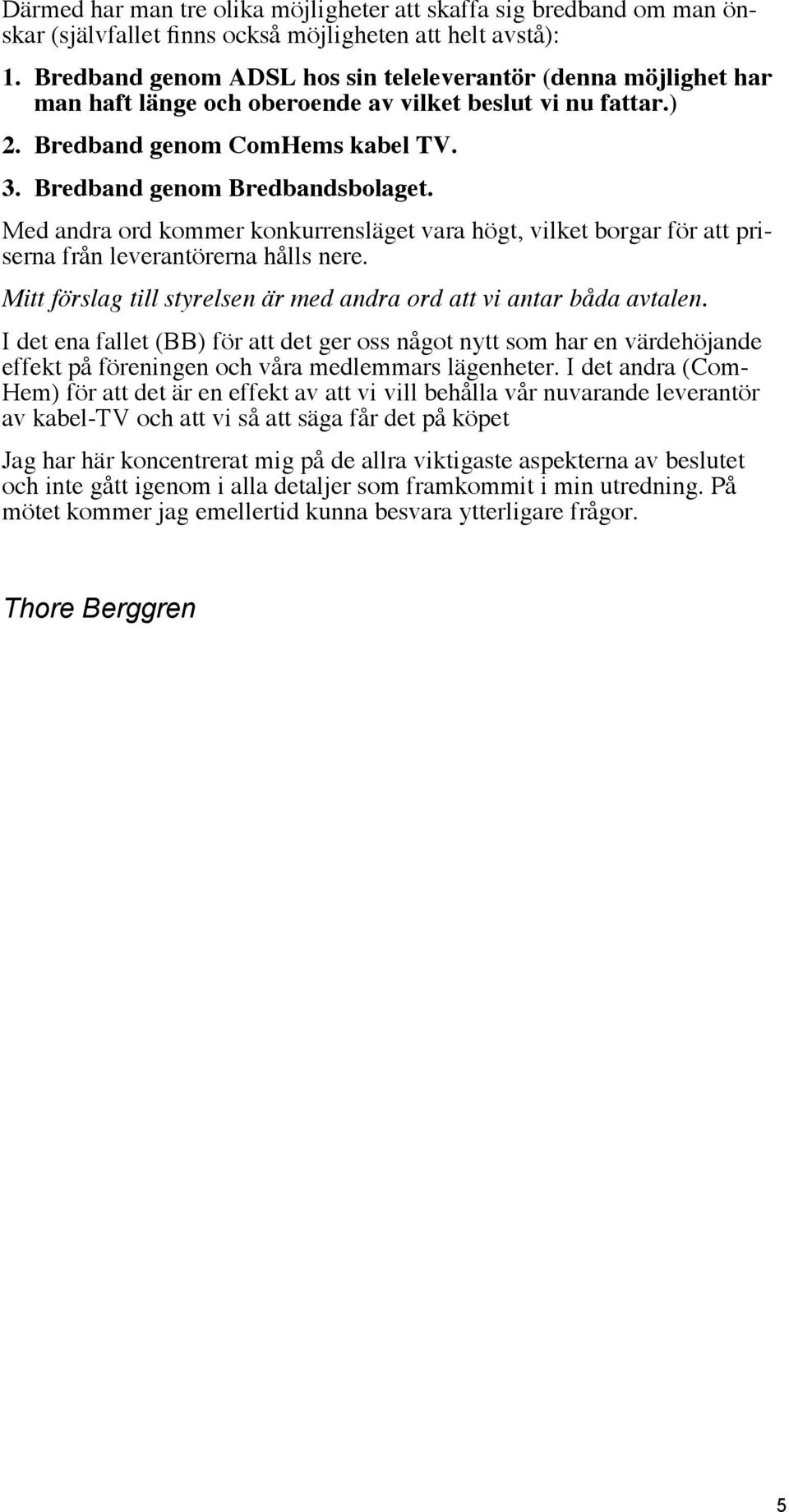 Därmed har man tre olika möjligheter att skaffa sig bredband om man önskar (självfallet finns också möjligheten att helt avstå):

1. Bredband genom ADSL hos sin teleleverantör (denna möjlighet har man haft länge och oberoende av vilket beslut vi nu fattar.)
2. Bredband genom ComHems kabel TV.
3. Bredband genom Bredbandsbolaget.

Med andra ord kommer konkurrensläget vara högt, vilket borgar för att priserna från leverantörerna hålls nere.

Mitt förslag till styrelsen är med andra ord att vi antar båda avtalen.

I det ena fallet (BB) för att det ger oss något nytt som har en värdehöjande effekt på föreningen och våra medlemmars lägenheter. I det andra (ComHem) för att det är en effekt av att vi vill behålla vår nuvarande leverantör av kabel-TV och att vi så att säga får det på köpet

Jag har här koncentrerat mig på de allra viktigaste aspekterna av beslutet och inte gått igenom i alla detaljer som framkommit i min utredning. På mötet kommer jag emellertid kunna besvara ytterligare frågor.

Thore Berggren

5